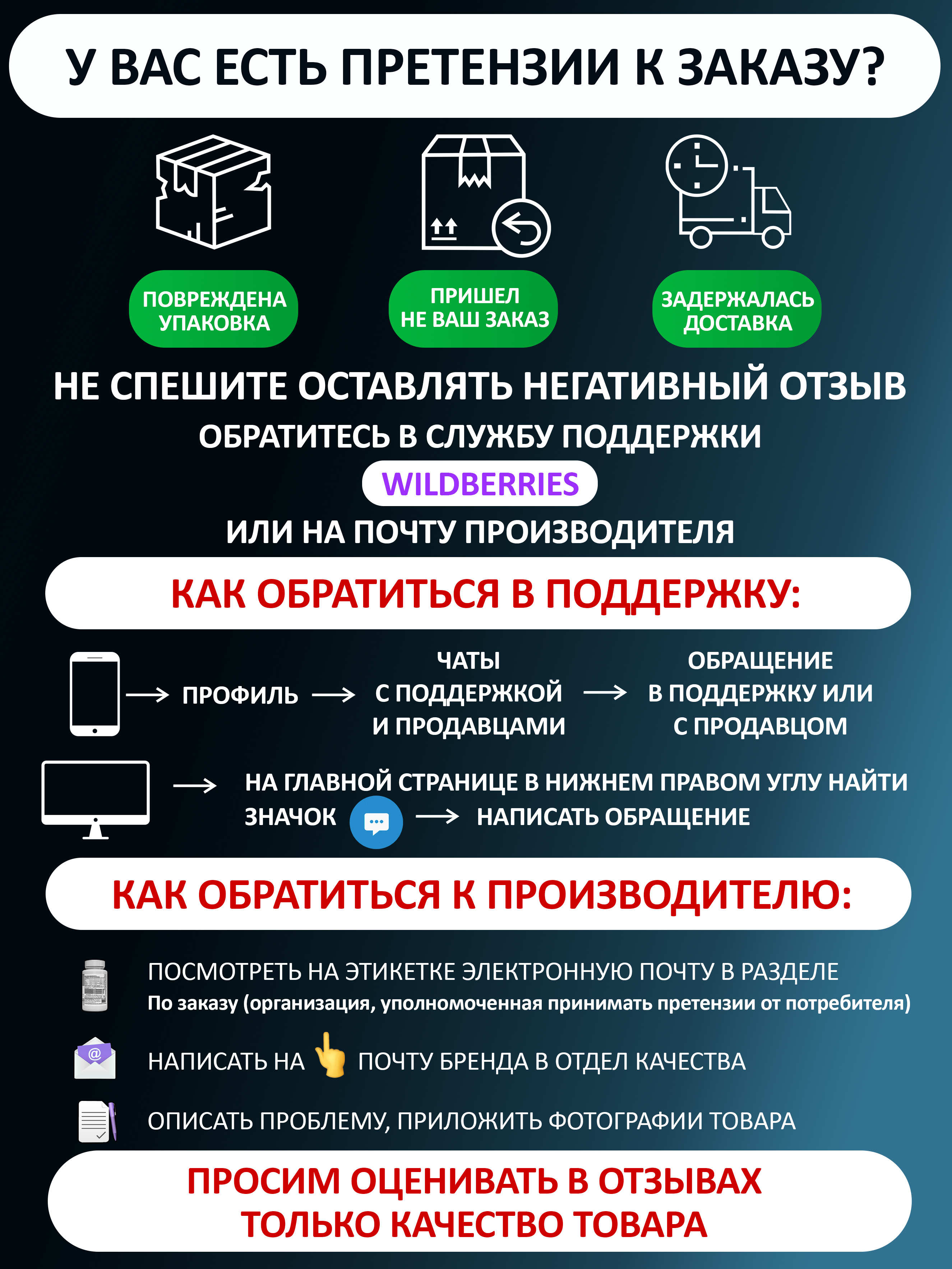 У ВАС ЕСТЬ ПРЕТЕНЗИИ К ЗАКАЗУ?

ПОВРЕЖДЕНА УПАКОВКА

ПРИШЕЛ НЕ ВАШ ЗАКАЗ

ЗАДЕРЖАЛАСЬ ДОСТАВКА

НЕ СПЕШИТЕ ОСТАВЛЯТЬ НЕГАТИВНЫЙ ОТЗЫВ

ОБРАТИТЕСЬ В СЛУЖБУ ПОДДЕРЖКИ

WILDBERRIES

ИЛИ НА ПОЧТУ ПРОИЗВОДИТЕЛЯ

КАК ОБРАТИТЬСЯ В ПОДДЕРЖКУ:

→ ПРОФИЛЬ → ЧАТЫ С ПОДДЕРЖКОЙ И ПРОДАВЦАМИ → ОБРАЩЕНИЕ В ПОДДЕРЖКУ ИЛИ С ПРОДАВЦОМ

→ НА ГЛАВНОЙ СТРАНИЦЕ В НИЖНЕМ ПРАВОМ УГЛУ НАЙТИ ЗНАЧОК → НАПИСАТЬ ОБРАЩЕНИЕ

КАК ОБРАТИТЬСЯ К ПРОИЗВОДИТЕЛЮ:

ПОСМОТРЕТЬ НА ЭТИКЕТКЕ ЭЛЕКТРОННУЮ ПОЧТУ В РАЗДЕЛЕ
По заказу (организация, уполномоченная принимать претензии от потребителя)

НАПИСАТЬ НА ПОЧТУ БРЕНДА В ОТДЕЛ КАЧЕСТВА

ОПИСАТЬ ПРОБЛЕМУ, ПРИЛОЖИТЬ ФОТОГРАФИИ ТОВАРА

ПРОСИМ ОЦЕНИВАТЬ В ОТЗЫВАХ ТОЛЬКО КАЧЕСТВО ТОВАРА